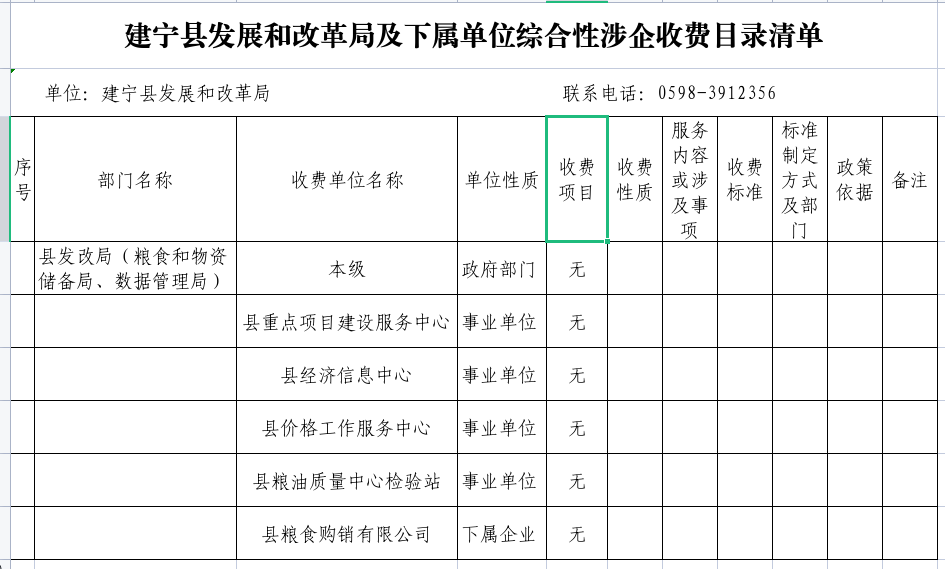 建宁县发展和改革局及下属单位综合性涉企收费目录清单

单位：建宁县发展和改革局　　联系电话：0598-3912356

| 序号 | 部门名称 | 收费单位名称 | 单位性质 | 收费项目 | 收费性质 | 服务内容或涉及事项 | 收费标准 | 标准制定方式及部门 | 政策依据 | 备注 |
|---|---|---|---|---|---|---|---|---|---|---|
| | 县发改局（粮食和物资储备局、数据管理局） | 本级 | 政府部门 | 无 | | | | | | |
| | | 县重点项目建设服务中心 | 事业单位 | 无 | | | | | | |
| | | 县经济信息中心 | 事业单位 | 无 | | | | | | |
| | | 县价格工作服务中心 | 事业单位 | 无 | | | | | | |
| | | 县粮油质量中心检验站 | 事业单位 | 无 | | | | | | |
| | | 县粮食购销有限公司 | 下属企业 | 无 | | | | | | |